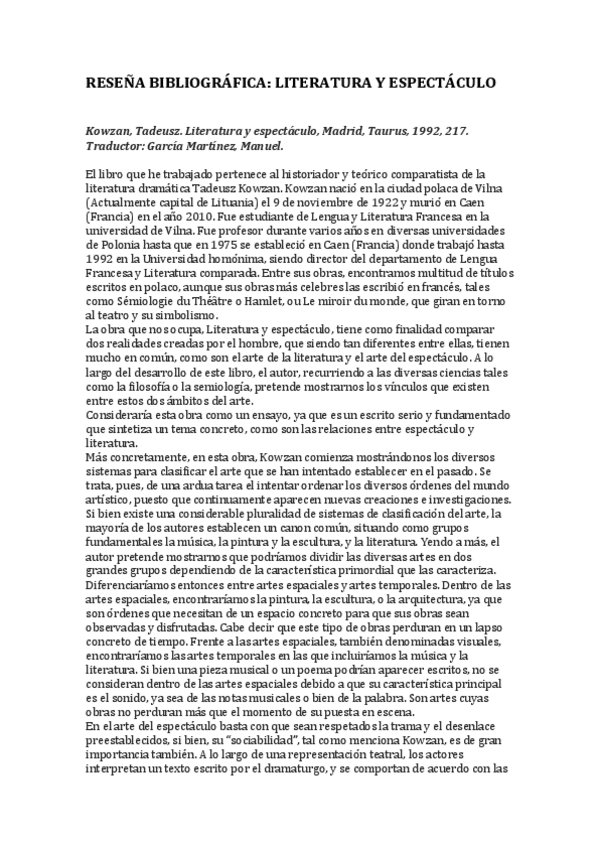 RESEÑA BIBLIOGRÁFICA: LITERATURA Y ESPECTÁCULO

Kowzan, Tadeusz. Literatura y espectáculo, Madrid, Taurus, 1992, 217. Traductor: García Martínez, Manuel.

El libro que he trabajado pertenece al historiador y teórico comparatista de la literatura dramática Tadeusz Kowzan. Kowzan nació en la ciudad polaca de Vilna (Actualmente capital de Lituania) el 9 de noviembre de 1922 y murió en Caen (Francia) en el año 2010. Fue estudiante de Lengua y Literatura Francesa en la universidad de Vilna. Fue profesor durante varios años en diversas universidades de Polonia hasta que en 1975 se estableció en Caen (Francia) donde trabajó hasta 1992 en la Universidad homónima, siendo director del departamento de Lengua Francesa y Literatura comparada. Entre sus obras, encontramos multitud de títulos escritos en polaco, aunque sus obras más celebres las escribió en francés, tales como Sémiologie du Théâtre o Hamlet, ou Le miroir du monde, que giran en torno al teatro y su simbolismo.
La obra que nos ocupa, Literatura y espectáculo, tiene como finalidad comparar dos realidades creadas por el hombre, que siendo tan diferentes entre ellas, tienen mucho en común, como son el arte de la literatura y el arte del espectáculo. A lo largo del desarrollo de este libro, el autor, recurriendo a las diversas ciencias tales como la filosofía o la semiología, pretende mostrarnos los vínculos que existen entre estos dos ámbitos del arte.
Consideraría esta obra como un ensayo, ya que es un escrito serio y fundamentado que sintetiza un tema concreto, como son las relaciones entre espectáculo y literatura.
Más concretamente, en esta obra, Kowzan comienza mostrándonos los diversos sistemas para clasificar el arte que se han intentado establecer en el pasado. Se trata, pues, de una ardua tarea el intentar ordenar los diversos órdenes del mundo artístico, puesto que continuamente aparecen nuevas creaciones e investigaciones. Si bien existe una considerable pluralidad de sistemas de clasificación del arte, la mayoría de los autores establecen un canon común, situando como grupos fundamentales la música, la pintura y la escultura, y la literatura. Yendo a más, el autor pretende mostrarnos que podríamos dividir las diversas artes en dos grandes grupos dependiendo de la característica primordial que las caracteriza. Diferenciaríamos entonces entre artes espaciales y artes temporales. Dentro de las artes espaciales, encontraríamos la pintura, la escultura, o la arquitectura, ya que son órdenes que necesitan de un espacio concreto para que sus obras sean observadas y disfrutadas. Cabe decir que este tipo de obras perduran en un lapso concreto de tiempo. Frente a las artes espaciales, también denominadas visuales, encontraríamos las artes temporales en las que incluiríamos la música y la literatura. Si bien una pieza musical o un poema podrían aparecer escritos, no se consideran dentro de las artes espaciales debido a que su característica principal es el sonido, ya sea de las notas musicales o bien de la palabra. Son artes cuyas obras no perduran más que el momento de su puesta en escena.
En el arte del espectáculo basta con que sean respetados la trama y el desenlace preestablecidos, si bien, su "sociabilidad", tal como menciona Kowzan, es de gran importancia también. A lo largo de una representación teatral, los actores interpretan un texto escrito por el dramaturgo, y se comportan de acuerdo con las